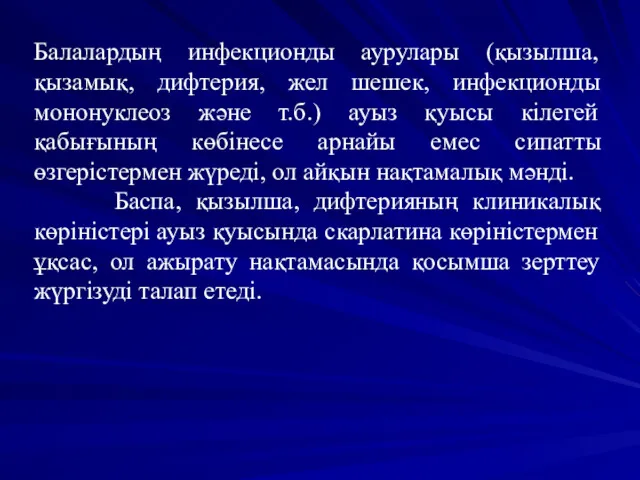 Балалардың инфекционды аурулары (қызылша, қызамық, дифтерия, жел шешек, инфекционды мононуклеоз және т.б.) ауыз қуысы кілегей қабығының көбінесе арнайы емес сипатты өзгерістермен жүреді, ол айқын нақтамалық мәнді.

Баспа, қызылша, дифтерияның клиникалық көріністері ауыз қуысында скарлатина көріністермен ұқсас, ол ажырату нақтамасында қосымша зерттеу жүргізуді талап етеді.